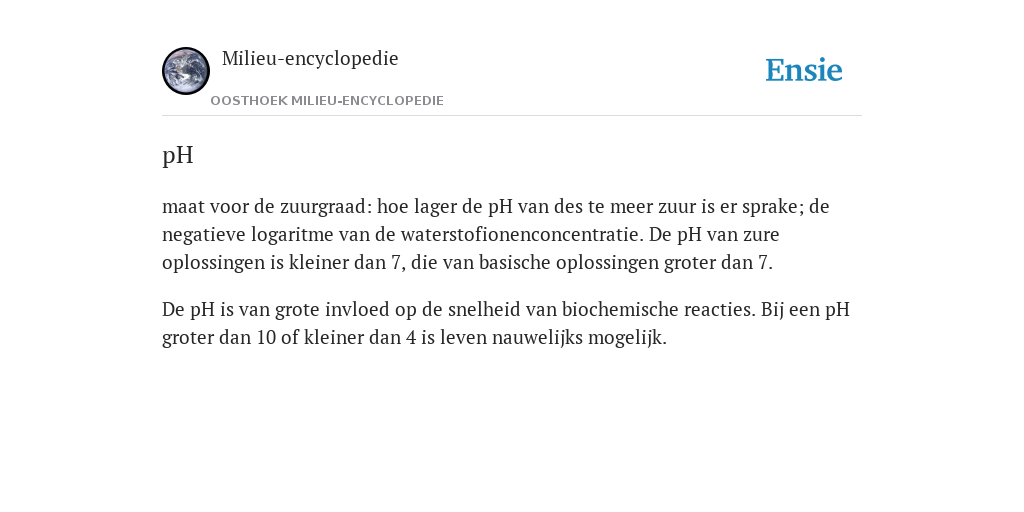 Milieu-encyclopedie

OOSTHOEK MILIEU-ENCYCLOPEDIE

Ensie

pH

maat voor de zuurgraad: hoe lager de pH van des te meer zuur is er sprake; de negatieve logaritme van de waterstofionenconcentratie. De pH van zure oplossingen is kleiner dan 7, die van basische oplossingen groter dan 7.

De pH is van grote invloed op de snelheid van biochemische reacties. Bij een pH groter dan 10 of kleiner dan 4 is leven nauwelijks mogelijk.